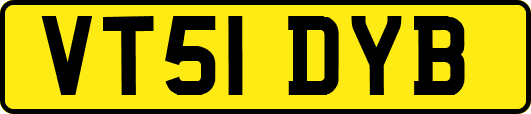 VT51 DYB